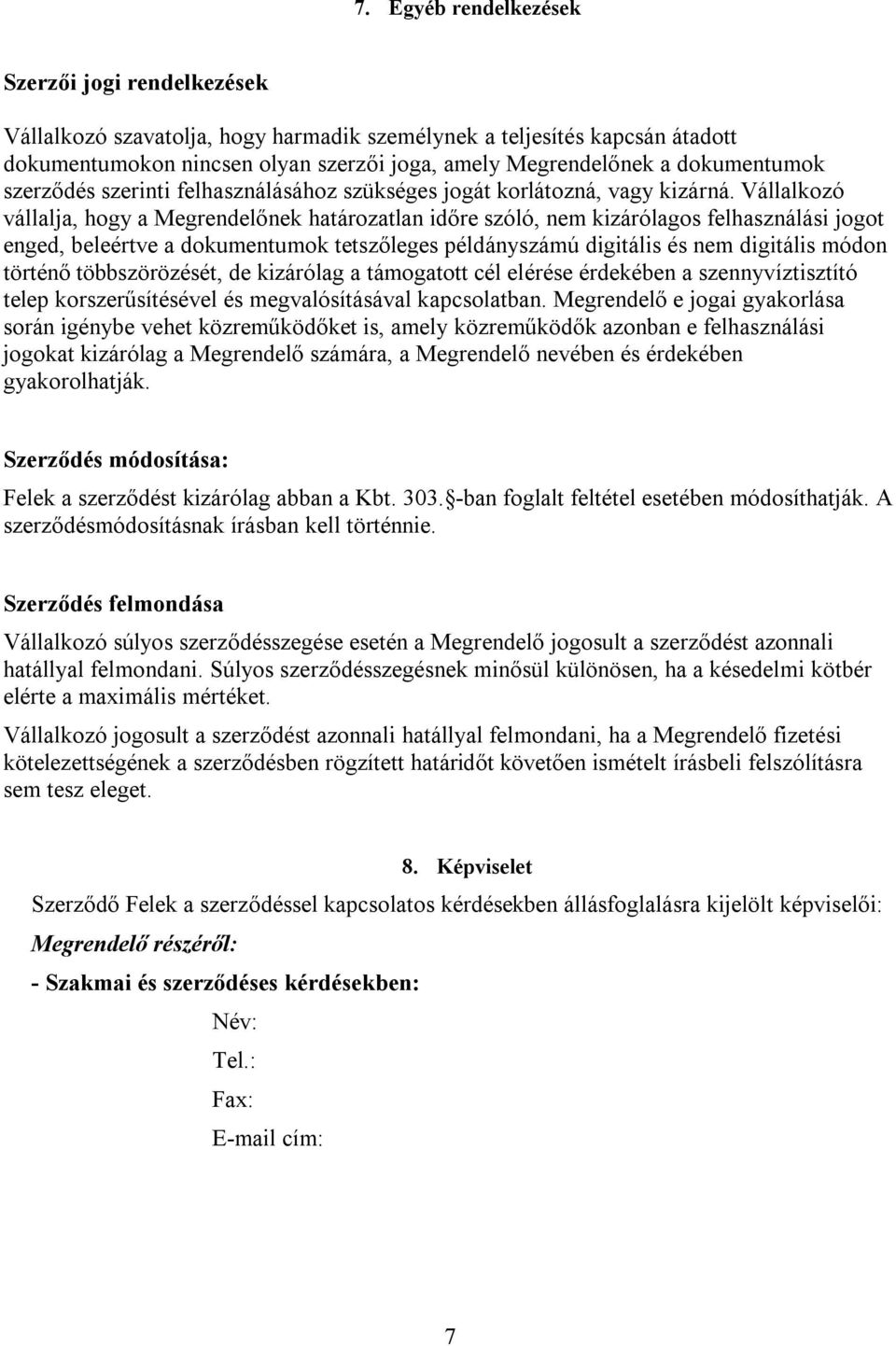 7. Egyéb rendelkezések

Szerzői jogi rendelkezések

Vállalkozó szavatolja, hogy harmadik személynek a teljesítés kapcsán átadott dokumentumokon nincsen olyan szerzői joga, amely Megrendelőnek a dokumentumok szerződés szerinti felhasználásához szükséges jogát korlátozná, vagy kizárná. Vállalkozó vállalja, hogy a Megrendelőnek határozatlan időre szóló, nem kizárólagos felhasználási jogot enged, beleértve a dokumentumok tetszőleges példányszámú digitális és nem digitális módon történő többszörözését, de kizárólag a támogatott cél elérése érdekében a szennyvíztisztító telep korszerűsítésével és megvalósításával kapcsolatban. Megrendelő e jogai gyakorlása során igénybe vehet közreműködőket is, amely közreműködők azonban e felhasználási jogokat kizárólag a Megrendelő számára, a Megrendelő nevében és érdekében gyakorolhatják.

Szerződés módosítása:

Felek a szerződést kizárólag abban a Kbt. 303. -ban foglalt feltétel esetében módosíthatják. A szerződésmódosításnak írásban kell történnie.

Szerződés felmondása

Vállalkozó súlyos szerződésszegése esetén a Megrendelő jogosult a szerződést azonnali hatállyal felmondani. Súlyos szerződésszegésnek minősül különösen, ha a késedelmi kötbér elérte a maximális mértéket.

Vállalkozó jogosult a szerződést azonnali hatállyal felmondani, ha a Megrendelő fizetési kötelezettségének a szerződésben rögzített határidőt követően ismételt írásbeli felszólításra sem tesz eleget.

8. Képviselet

Szerződő Felek a szerződéssel kapcsolatos kérdésekben állásfoglalásra kijelölt képviselői:

Megrendelő részéről:

- Szakmai és szerződéses kérdésekben:

Név:

Tel.:

Fax:

E-mail cím:

7